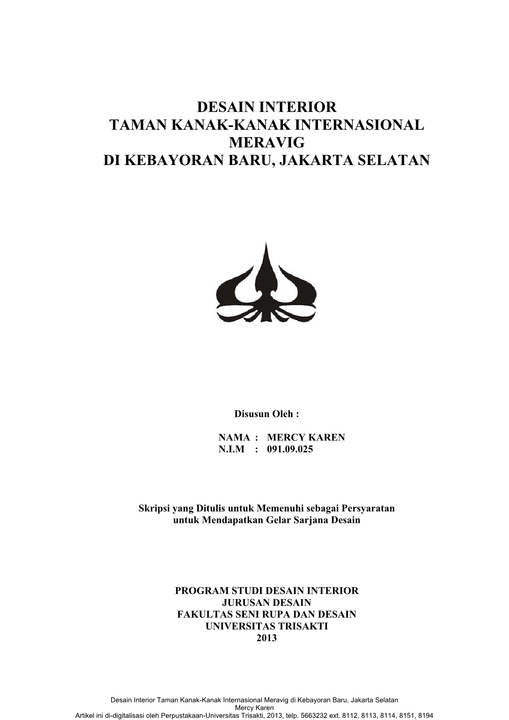 DESAIN INTERIOR
TAMAN KANAK-KANAK INTERNASIONAL
MERAVIG
DI KEBAYORAN BARU, JAKARTA SELATAN

Disusun Oleh :

NAMA : MERCY KAREN
N.I.M : 091.09.025

Skripsi yang Ditulis untuk Memenuhi sebagai Persyaratan
untuk Mendapatkan Gelar Sarjana Desain

PROGRAM STUDI DESAIN INTERIOR
JURUSAN DESAIN
FAKULTAS SENI RUPA DAN DESAIN
UNIVERSITAS TRISAKTI
2013

Desain Interior Taman Kanak-Kanak Internasional Meravig di Kebayoran Baru, Jakarta Selatan
Mercy Karen
Artikel ini di-digitalisasi oleh Perpustakaan-Universitas Trisakti, 2013, telp. 5663232 ext. 8112, 8113, 8114, 8151, 8194